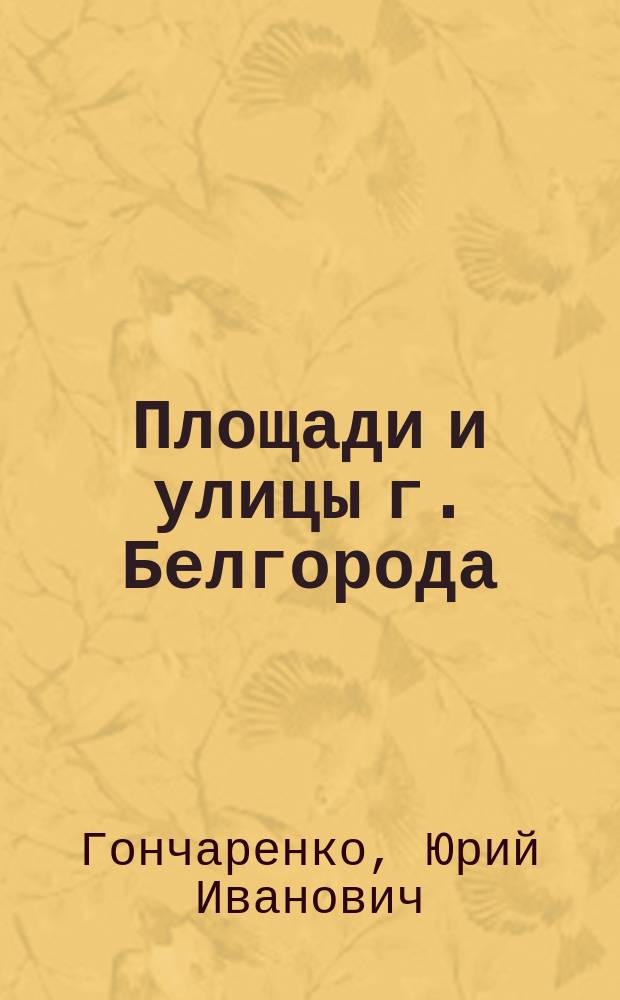 Площади и улицы г. Белгорода

Гончаренко, Юрий Иванович